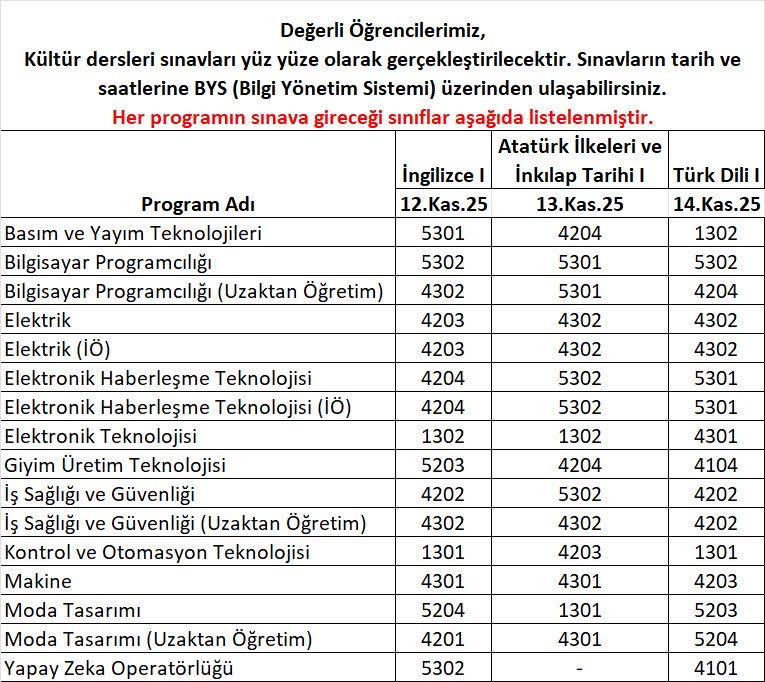 Değerli Öğrencilerimiz,
Kültür dersleri sınavları yüz yüze olarak gerçekleştirilecektir. Sınavların tarih ve saatlerine BYS (Bilgi Yönetim Sistemi) üzerinden ulaşabilirsiniz.
Her programın sınava gireceği sınıflar aşağıda listelenmiştir.

| Program Adı | İngilizce I 12.Kas.25 | Atatürk İlkeleri ve İnkılap Tarihi I 13.Kas.25 | Türk Dili I 14.Kas.25 |
|---|---|---|---|
| Basım ve Yayım Teknolojileri | 5301 | 4204 | 1302 |
| Bilgisayar Programcılığı | 5302 | 5301 | 5302 |
| Bilgisayar Programcılığı (Uzaktan Öğretim) | 4302 | 5301 | 4204 |
| Elektrik | 4203 | 4302 | 4302 |
| Elektrik (İÖ) | 4203 | 4302 | 4302 |
| Elektronik Haberleşme Teknolojisi | 4204 | 5302 | 5301 |
| Elektronik Haberleşme Teknolojisi (İÖ) | 4204 | 5302 | 5301 |
| Elektronik Teknolojisi | 1302 | 1302 | 4301 |
| Giyim Üretim Teknolojisi | 5203 | 4204 | 4104 |
| İş Sağlığı ve Güvenliği | 4202 | 5302 | 4202 |
| İş Sağlığı ve Güvenliği (Uzaktan Öğretim) | 4302 | 4302 | 4202 |
| Kontrol ve Otomasyon Teknolojisi | 1301 | 4203 | 1301 |
| Makine | 4301 | 4301 | 4203 |
| Moda Tasarımı | 5204 | 1301 | 5203 |
| Moda Tasarımı (Uzaktan Öğretim) | 4201 | 4301 | 5204 |
| Yapay Zeka Operatörlüğü | 5302 | - | 4101 |